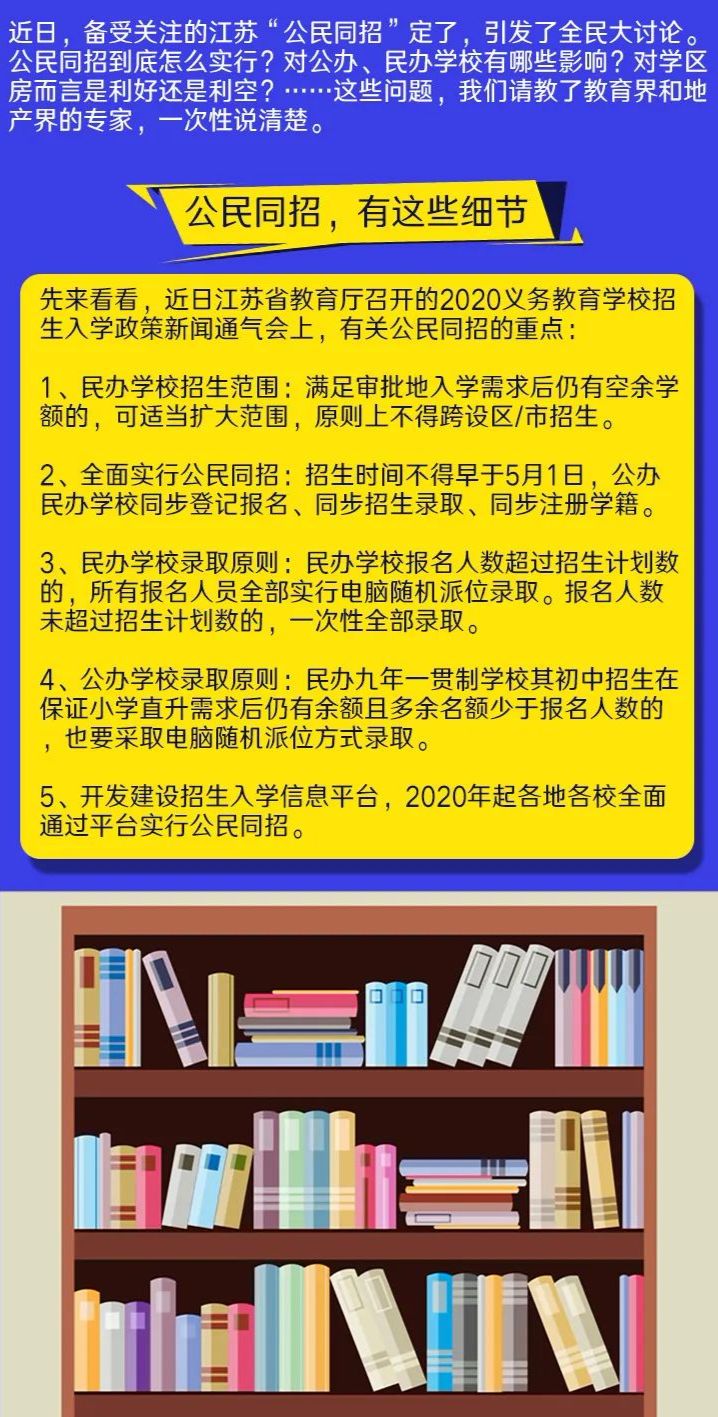 近日，备受关注的江苏“公民同招”定了，引发了全民大讨论。公民同招到底怎么实行？对公办、民办学校有哪些影响？对学区房而言是利好还是利空？……这些问题，我们请教了教育界和地产界的专家，一次性说清楚。

公民同招，有这些细节

先来看看，近日江苏省教育厅召开的2020义务教育学校招生入学政策新闻通气会上，有关公民同招的重点：

1、民办学校招生范围：满足审批地入学需求后仍有空余学额的，可适当扩大范围，原则上不得跨设区/市招生。

2、全面实行公民同招：招生时间不得早于5月1日，公办民办学校同步登记报名、同步招生录取、同步注册学籍。

3、民办学校录取原则：民办学校报名人数超过招生计划数的，所有报名人员全部实行电脑随机派位录取。报名人数未超过招生计划数的，一次性全部录取。

4、公办学校录取原则：民办九年一贯制学校其初中招生在保证小学直升需求后仍有余额且多余名额少于报名人数的，也要采取电脑随机派位方式录取。

5、开发建设招生入学信息平台，2020年起各地各校全面通过平台实行公民同招。